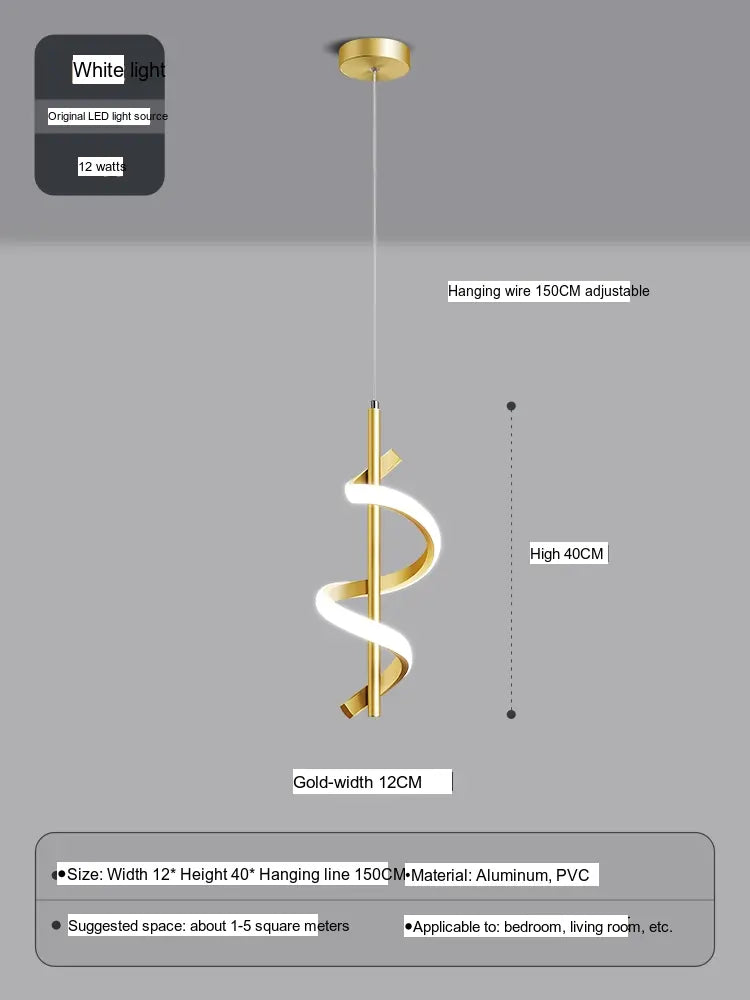 White light

Original LED light source

12 watts

Hanging wire 150CM adjustable

High 40CM

Gold-width 12CM

•Size: Width 12* Height 40* Hanging line 150CM

•Material: Aluminum, PVC

• Suggested space: about 1-5 square meters

•Applicable to: bedroom, living room, etc.